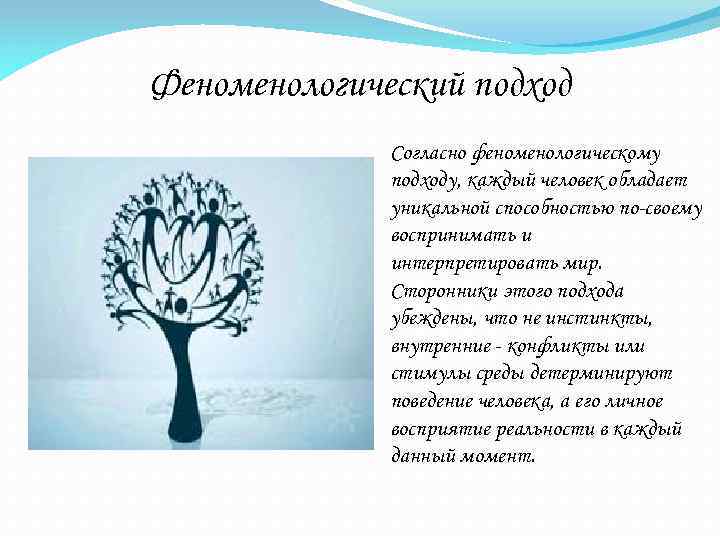 Феноменологический подход

Согласно феноменологическому подходу, каждый человек обладает уникальной способностью по-своему воспринимать и интерпретировать мир. Сторонники этого подхода убеждены, что не инстинкты, внутренние - конфликты или стимулы среды детерминируют поведение человека, а его личное восприятие реальности в каждый данный момент.